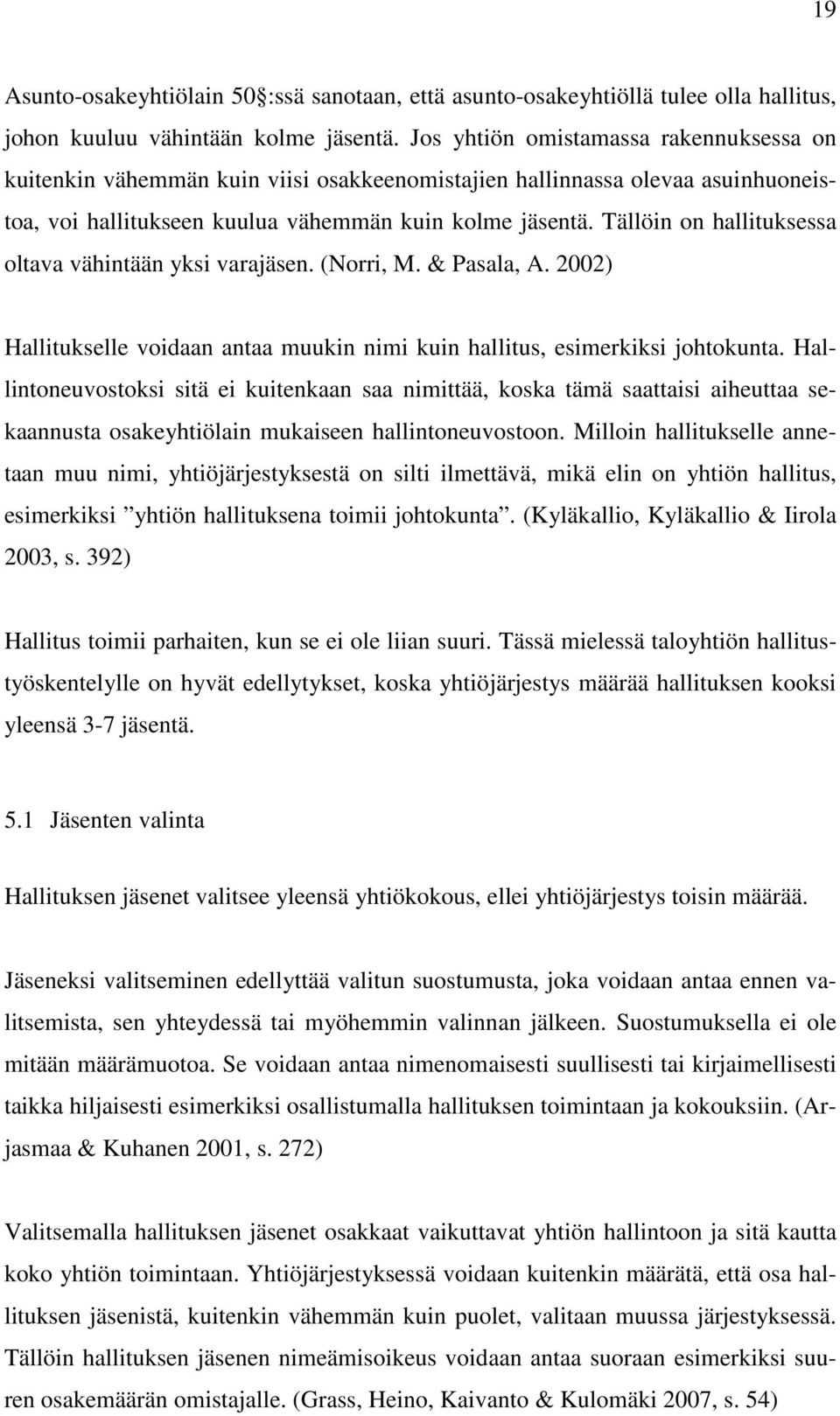 19

Asunto-osakeyhtiölain 50 :ssä sanotaan, että asunto-osakeyhtiöllä tulee olla hallitus, johon kuuluu vähintään kolme jäsentä. Jos yhtiön omistamassa rakennuksessa on kuitenkin vähemmän kuin viisi osakkeenomistajien hallinnassa olevaa asuinhuoneistoa, voi hallitukseen kuulua vähemmän kuin kolme jäsentä. Tällöin on hallituksessa oltava vähintään yksi varajäsen. (Norri, M. & Pasala, A. 2002)

Hallitukselle voidaan antaa muukin nimi kuin hallitus, esimerkiksi johtokunta. Hallintoneuvostoksi sitä ei kuitenkaan saa nimittää, koska tämä saattaisi aiheuttaa sekaannusta osakeyhtiölain mukaiseen hallintoneuvostoon. Milloin hallitukselle annetaan muu nimi, yhtiöjärjestyksestä on silti ilmettävä, mikä elin on yhtiön hallitus, esimerkiksi ”yhtiön hallituksena toimii johtokunta”. (Kyläkallio, Kyläkallio & Iirola 2003, s. 392)

Hallitus toimii parhaiten, kun se ei ole liian suuri. Tässä mielessä taloyhtiön hallitustyöskentelylle on hyvät edellytykset, koska yhtiöjärjestys määrää hallituksen kooksi yleensä 3-7 jäsentä.

5.1 Jäsenten valinta

Hallituksen jäsenet valitsee yleensä yhtiökokous, ellei yhtiöjärjestys toisin määrää.

Jäseneksi valitseminen edellyttää valitun suostumusta, joka voidaan antaa ennen valitsemista, sen yhteydessä tai myöhemmin valinnan jälkeen. Suostumuksella ei ole mitään määrämuotoa. Se voidaan antaa nimenomaisesti suullisesti tai kirjaimellisesti taikka hiljaisesti esimerkiksi osallistumalla hallituksen toimintaan ja kokouksiin. (Arjasmaa & Kuhanen 2001, s. 272)

Valitsemalla hallituksen jäsenet osakkaat vaikuttavat yhtiön hallintoon ja sitä kautta koko yhtiön toimintaan. Yhtiöjärjestyksessä voidaan kuitenkin määrätä, että osa hallituksen jäsenistä, kuitenkin vähemmän kuin puolet, valitaan muussa järjestyksessä. Tällöin hallituksen jäsenen nimeämisoikeus voidaan antaa suoraan esimerkiksi suuren osakemäärän omistajalle. (Grass, Heino, Kaivanto & Kulomäki 2007, s. 54)